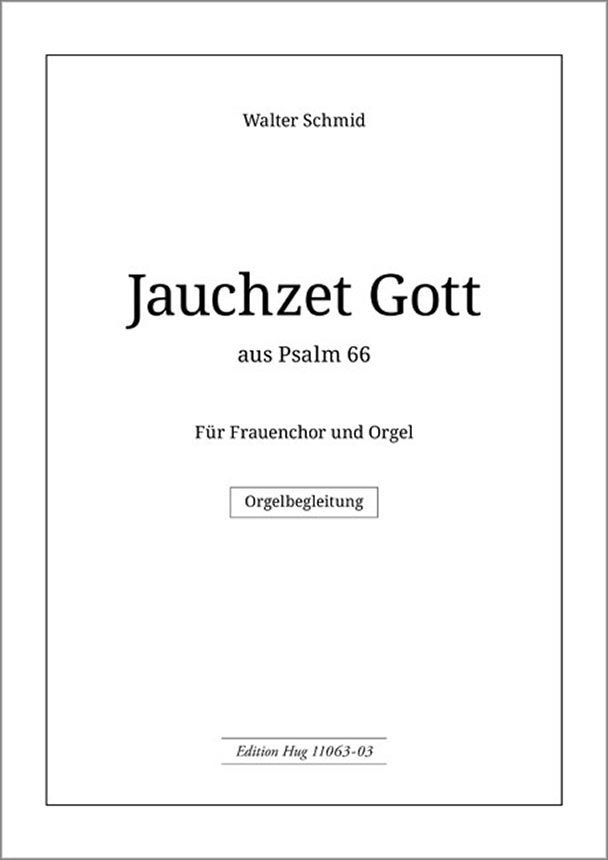 Walter Schmid

Jauchzet Gott

aus Psalm 66

Für Frauenchor und Orgel

Orgelbegleitung

Edition Hug 11063-03